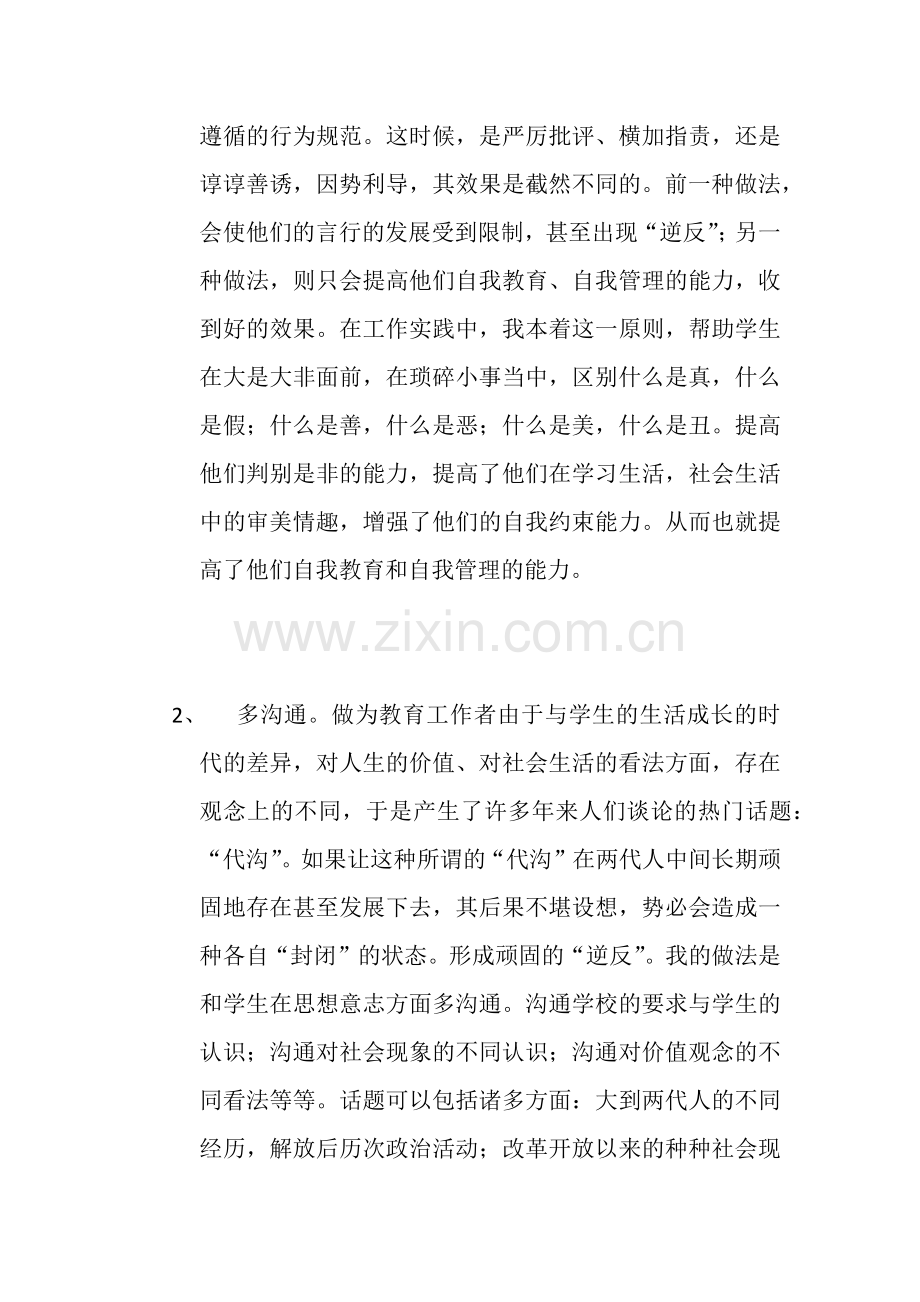 遵循的行为规范。这时候，是严厉批评、横加指责，还是谆谆善诱，因势利导，其效果是截然不同的。前一种做法，会使他们的言行的发展受到限制，甚至出现“逆反”；另一种做法，则只会提高他们自我教育、自我管理的能力，收到好的效果。在工作实践中，我本着这一原则，帮助学生在大是大非面前，在琐碎小事当中，区别什么是真，什么是假；什么是善，什么是恶；什么是美，什么是丑。提高他们判别是非的能力，提高了他们在学习生活，社会生活中的审美情趣，增强了他们的自我约束能力。从而也就提高了他们自我教育和自我管理的能力。

www.zixin.com.cn

2、　多沟通。做为教育工作者由于与学生的生活成长的时代的差异，对人生的价值、对社会生活的看法方面，存在观念上的不同，于是产生了许多年来人们谈论的热门话题：“代沟”。如果让这种所谓的“代沟”在两代人中间长期顽固地存在甚至发展下去，其后果不堪设想，势必会造成一种各自“封闭”的状态。形成顽固的“逆反”。我的做法是和学生在思想意志方面多沟通。沟通学校的要求与学生的认识；沟通对社会现象的不同认识；沟通对价值观念的不同看法等等。话题可以包括诸多方面：大到两代人的不同经历，解放后历次政治活动；改革开放以来的种种社会现